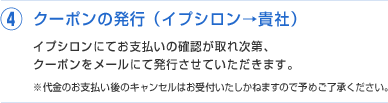 ④ クーポンの発行（イプシロン→貴社）

イプシロンにてお支払いの確認が取れ次第、クーポンをメールにて発行させていただきます。

※代金のお支払い後のキャンセルはお受付いたしかねますので予めご了承ください。